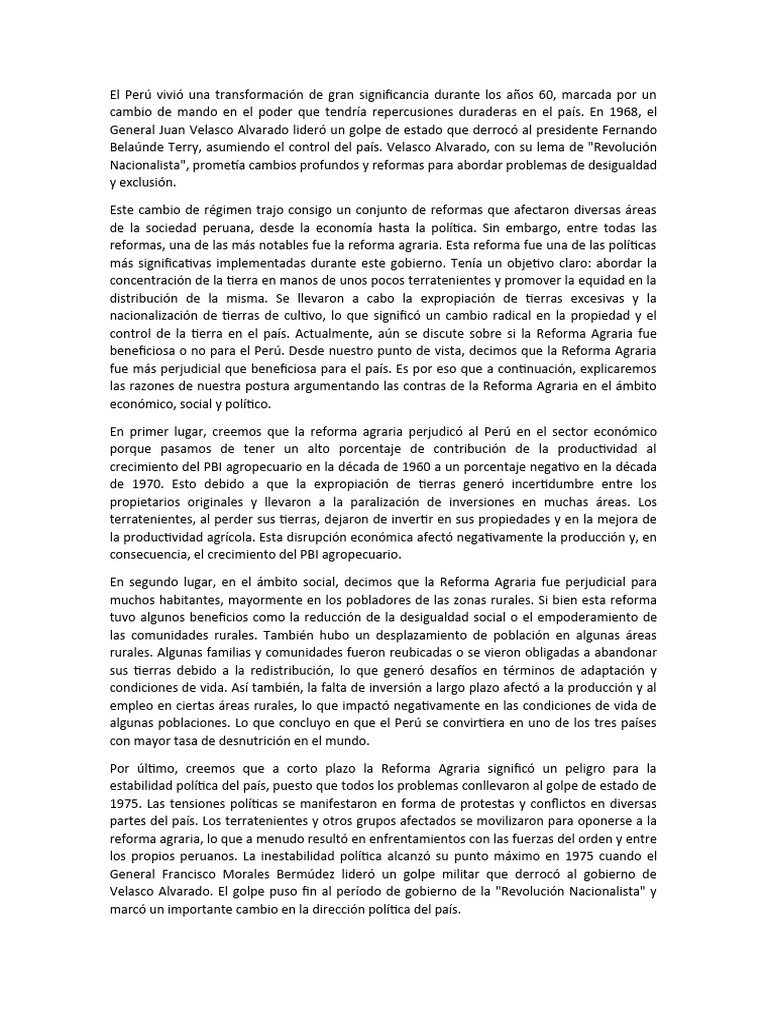 El Perú vivió una transformación de gran significancia durante los años 60, marcada por un cambio de mando en el poder que tendría repercusiones duraderas en el país. En 1968, el General Juan Velasco Alvarado lideró un golpe de estado que derrocó al presidente Fernando Belaúnde Terry, asumiendo el control del país. Velasco Alvarado, con su lema de "Revolución Nacionalista", prometía cambios profundos y reformas para abordar problemas de desigualdad y exclusión.

Este cambio de régimen trajo consigo un conjunto de reformas que afectaron diversas áreas de la sociedad peruana, desde la economía hasta la política. Sin embargo, entre todas las reformas, una de las más notables fue la reforma agraria. Esta reforma fue una de las políticas más significativas implementadas durante este gobierno. Tenía un objetivo claro: abordar la concentración de la tierra en manos de unos pocos terratenientes y promover la equidad en la distribución de la misma. Se llevaron a cabo la expropiación de tierras excesivas y la nacionalización de tierras de cultivo, lo que significó un cambio radical en la propiedad y el control de la tierra en el país. Actualmente, aún se discute sobre si la Reforma Agraria fue beneficiosa o no para el Perú. Desde nuestro punto de vista, decimos que la Reforma Agraria fue más perjudicial que beneficiosa para el país. Es por eso que a continuación, explicaremos las razones de nuestra postura argumentando las contras de la Reforma Agraria en el ámbito económico, social y político.

En primer lugar, creemos que la reforma agraria perjudicó al Perú en el sector económico porque pasamos de tener un alto porcentaje de contribución de la productividad al crecimiento del PBI agropecuario en la década de 1960 a un porcentaje negativo en la década de 1970. Esto debido a que la expropiación de tierras generó incertidumbre entre los propietarios originales y llevaron a la paralización de inversiones en muchas áreas. Los terratenientes, al perder sus tierras, dejaron de invertir en sus propiedades y en la mejora de la productividad agrícola. Esta disrupción económica afectó negativamente la producción y, en consecuencia, el crecimiento del PBI agropecuario.

En segundo lugar, en el ámbito social, decimos que la Reforma Agraria fue perjudicial para muchos habitantes, mayormente en los pobladores de las zonas rurales. Si bien esta reforma tuvo algunos beneficios como la reducción de la desigualdad social o el empoderamiento de las comunidades rurales. También hubo un desplazamiento de población en algunas áreas rurales. Algunas familias y comunidades fueron reubicadas o se vieron obligadas a abandonar sus tierras debido a la redistribución, lo que generó desafíos en términos de adaptación y condiciones de vida. Así también, la falta de inversión a largo plazo afectó a la producción y al empleo en ciertas áreas rurales, lo que impactó negativamente en las condiciones de vida de algunas poblaciones. Lo que concluyo en que el Perú se convirtiera en uno de los tres países con mayor tasa de desnutrición en el mundo.

Por último, creemos que a corto plazo la Reforma Agraria significó un peligro para la estabilidad política del país, puesto que todos los problemas conllevaron al golpe de estado de 1975. Las tensiones políticas se manifestaron en forma de protestas y conflictos en diversas partes del país. Los terratenientes y otros grupos afectados se movilizaron para oponerse a la reforma agraria, lo que a menudo resultó en enfrentamientos con las fuerzas del orden y entre los propios peruanos. La inestabilidad política alcanzó su punto máximo en 1975 cuando el General Francisco Morales Bermúdez lideró un golpe militar que derrocó al gobierno de Velasco Alvarado. El golpe puso fin al período de gobierno de la "Revolución Nacionalista" y marcó un importante cambio en la dirección política del país.